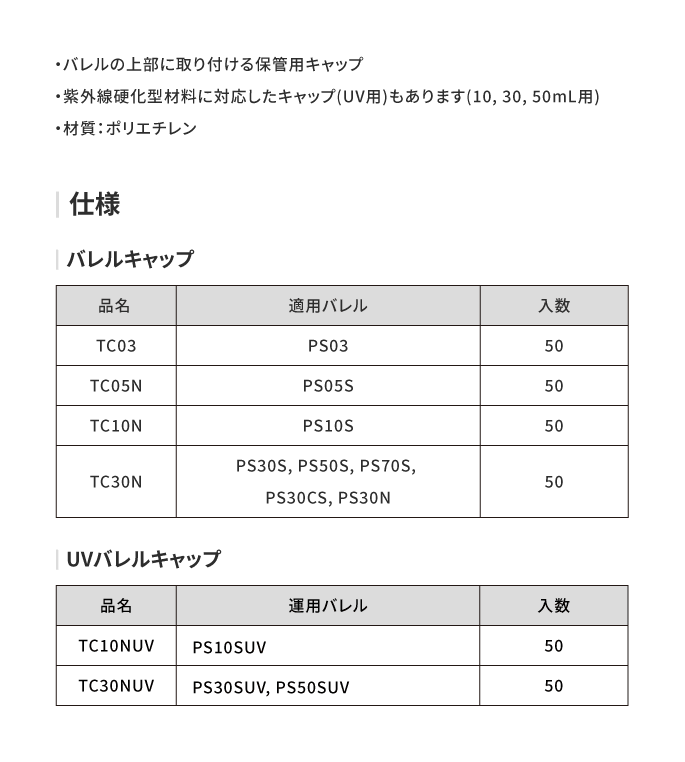 ・バレルの上部に取り付ける保管用キャップ
・紫外線硬化型材料に対応したキャップ(UV用)もあります(10, 30, 50mL用)
・材質：ポリエチレン

仕様

バレルキャップ

| 品名 | 適用バレル | 入数 |
|---|---|---|
| TC03 | PS03 | 50 |
| TC05N | PS05S | 50 |
| TC10N | PS10S | 50 |
| TC30N | PS30S, PS50S, PS70S, PS30CS, PS30N | 50 |

UVバレルキャップ

| 品名 | 運用バレル | 入数 |
|---|---|---|
| TC10NUV | PS10SUV | 50 |
| TC30NUV | PS30SUV, PS50SUV | 50 |